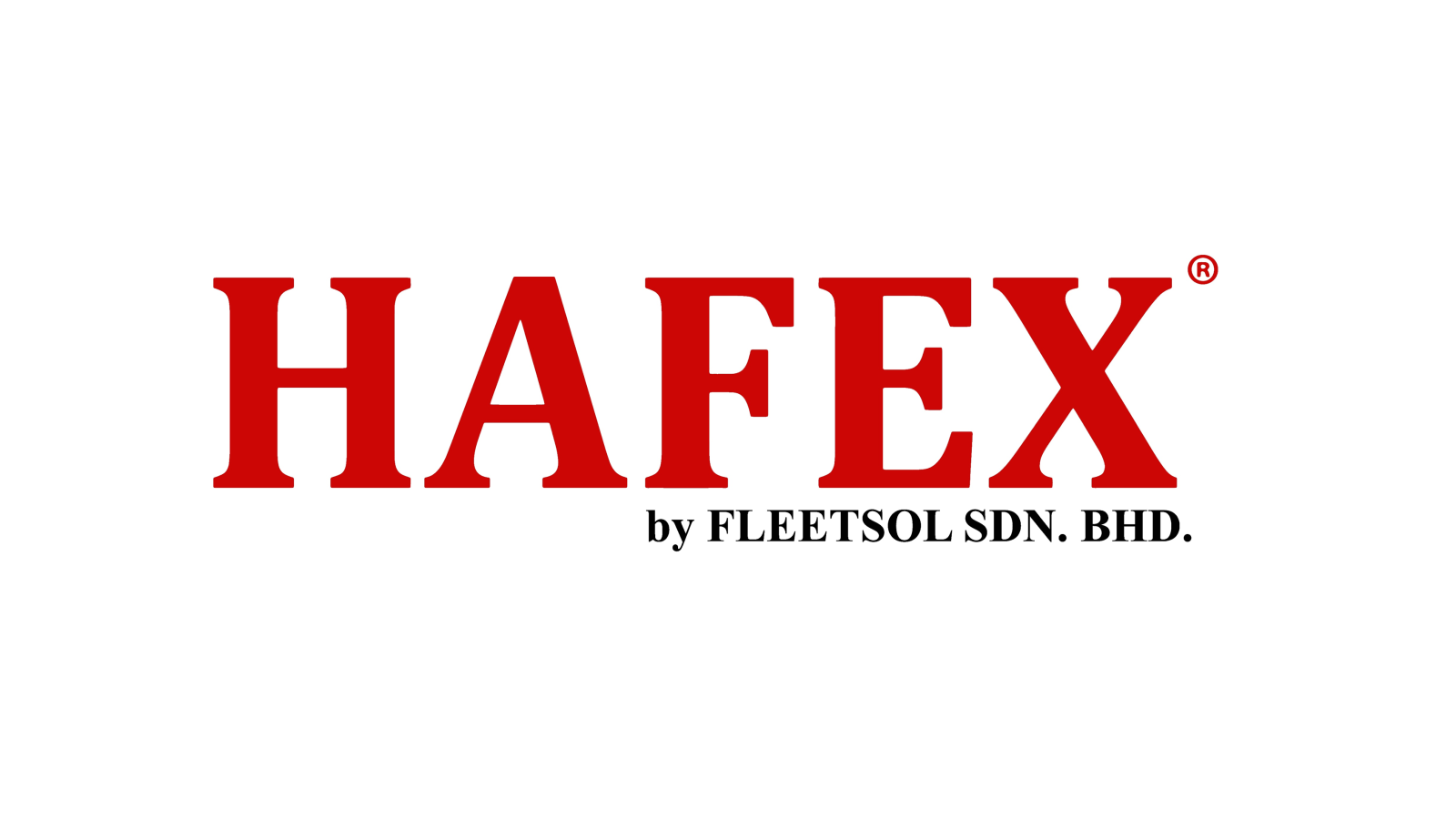 HAFEX®
by FLEETSOL SDN. BHD.